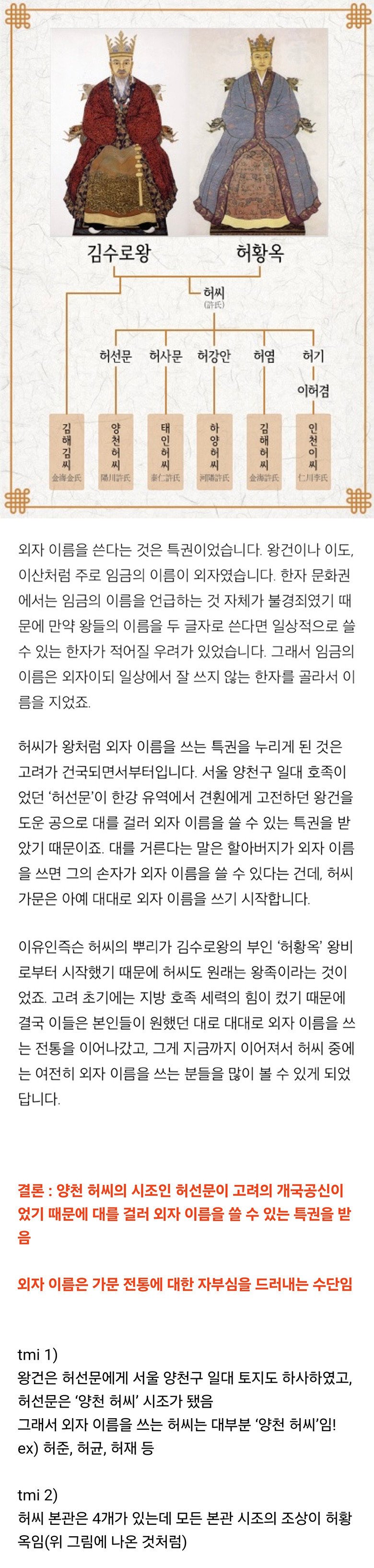 김수로왕 허황옥

허씨
(許氏)

허선문 허사문 허강안 허염 허기

이허겸

김해김씨
金海金氏

양천허씨
陽川許氏

태인허씨
泰仁許氏

하양허씨
河陽許氏

김해허씨
金海許氏

인천이씨
仁川李氏

외자 이름을 쓴다는 것은 특권이었습니다. 왕건이나 이도, 이산처럼 주로 임금의 이름이 외자였습니다. 한자 문화권에서는 임금의 이름을 언급하는 것 자체가 불경죄였기 때문에 만약 왕들의 이름을 두 글자로 쓴다면 일상적으로 쓸 수 있는 한자가 적어질 우려가 있었습니다. 그래서 임금의 이름은 외자이되 일상에서 잘 쓰지 않는 한자를 골라서 이름을 지었죠.

허씨가 왕처럼 외자 이름을 쓰는 특권을 누리게 된 것은 고려가 건국되면서부터입니다. 서울 양천구 일대 호족이었던 '허선문'이 한강 유역에서 견훤에게 고전하던 왕건을 도운 공으로 대를 걸러 외자 이름을 쓸 수 있는 특권을 받았기 때문이죠. 대를 거른다는 말은 할아버지가 외자 이름을 쓰면 그의 손자가 외자 이름을 쓸 수 있다는 건데, 허씨 가문은 아예 대대로 외자 이름을 쓰기 시작합니다.

이유인즉슨 허씨의 뿌리가 김수로왕의 부인 '허황옥' 왕비로부터 시작했기 때문에 허씨도 원래는 왕족이라는 것이었죠. 고려 초기에는 지방 호족 세력의 힘이 컸기 때문에 결국 이들은 본인들이 원했던 대로 대대로 외자 이름을 쓰는 전통을 이어나갔고, 그게 지금까지 이어져서 허씨 중에는 여전히 외자 이름을 쓰는 분들을 많이 볼 수 있게 되었답니다.

결론 : 양천 허씨의 시조인 허선문이 고려의 개국공신이었기 때문에 대를 걸러 외자 이름을 쓸 수 있는 특권을 받음

외자 이름은 가문 전통에 대한 자부심을 드러내는 수단임

tmi 1)
왕건은 허선문에게 서울 양천구 일대 토지도 하사하였고, 허선문은 '양천 허씨' 시조가 됐음
그래서 외자 이름을 쓰는 허씨는 대부분 '양천 허씨'임!
ex) 허준, 허균, 허재 등

tmi 2)
허씨 본관은 4개가 있는데 모든 본관 시조의 조상이 허황옥임(위 그림에 나온 것처럼)